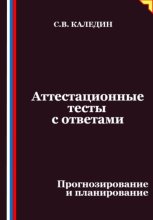 С.В. КАЛЕДИН

Аттестационные тесты с ответами

Прогнозирование и планирование